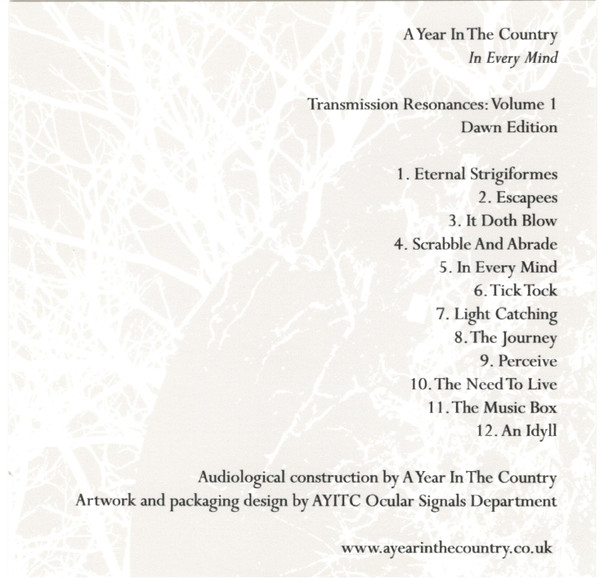 A Year In The Country
In Every Mind

Transmission Resonances: Volume 1
Dawn Edition

1. Eternal Strigiformes
2. Escapees
3. It Doth Blow
4. Scrabble And Abrade
5. In Every Mind
6. Tick Tock
7. Light Catching
8. The Journey
9. Perceive
10. The Need To Live
11. The Music Box
12. An Idyll

Audiological construction by A Year In The Country
Artwork and packaging design by AYITC Ocular Signals Department

www.ayearinthecountry.co.uk